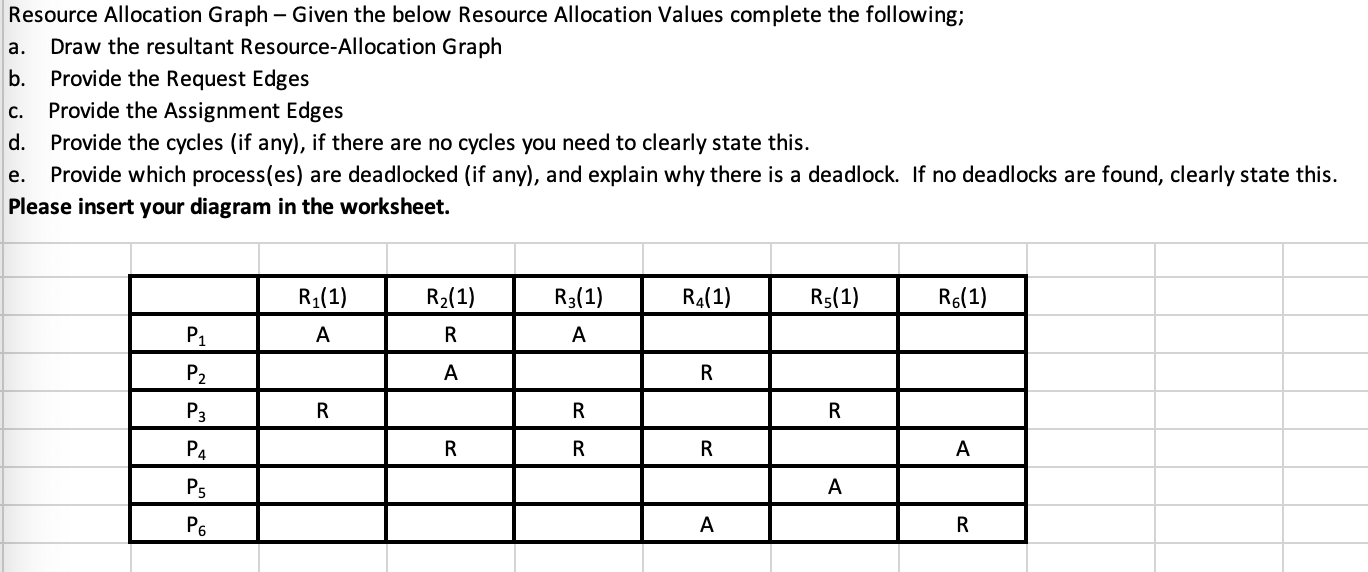 Resource Allocation Graph – Given the below Resource Allocation Values complete the following;
a. Draw the resultant Resource-Allocation Graph
b. Provide the Request Edges
c. Provide the Assignment Edges
d. Provide the cycles (if any), if there are no cycles you need to clearly state this.
e. Provide which process(es) are deadlocked (if any), and explain why there is a deadlock. If no deadlocks are found, clearly state this.
Please insert your diagram in the worksheet.

| | $R_1(1)$ | $R_2(1)$ | $R_3(1)$ | $R_4(1)$ | $R_5(1)$ | $R_6(1)$ |
|---|---|---|---|---|---|---|
| $P_1$ | A | R | A | | | |
| $P_2$ | | A | | R | | |
| $P_3$ | R | | R | | R | |
| $P_4$ | | R | R | R | | A |
| $P_5$ | | | | | A | |
| $P_6$ | | | | A | | R |